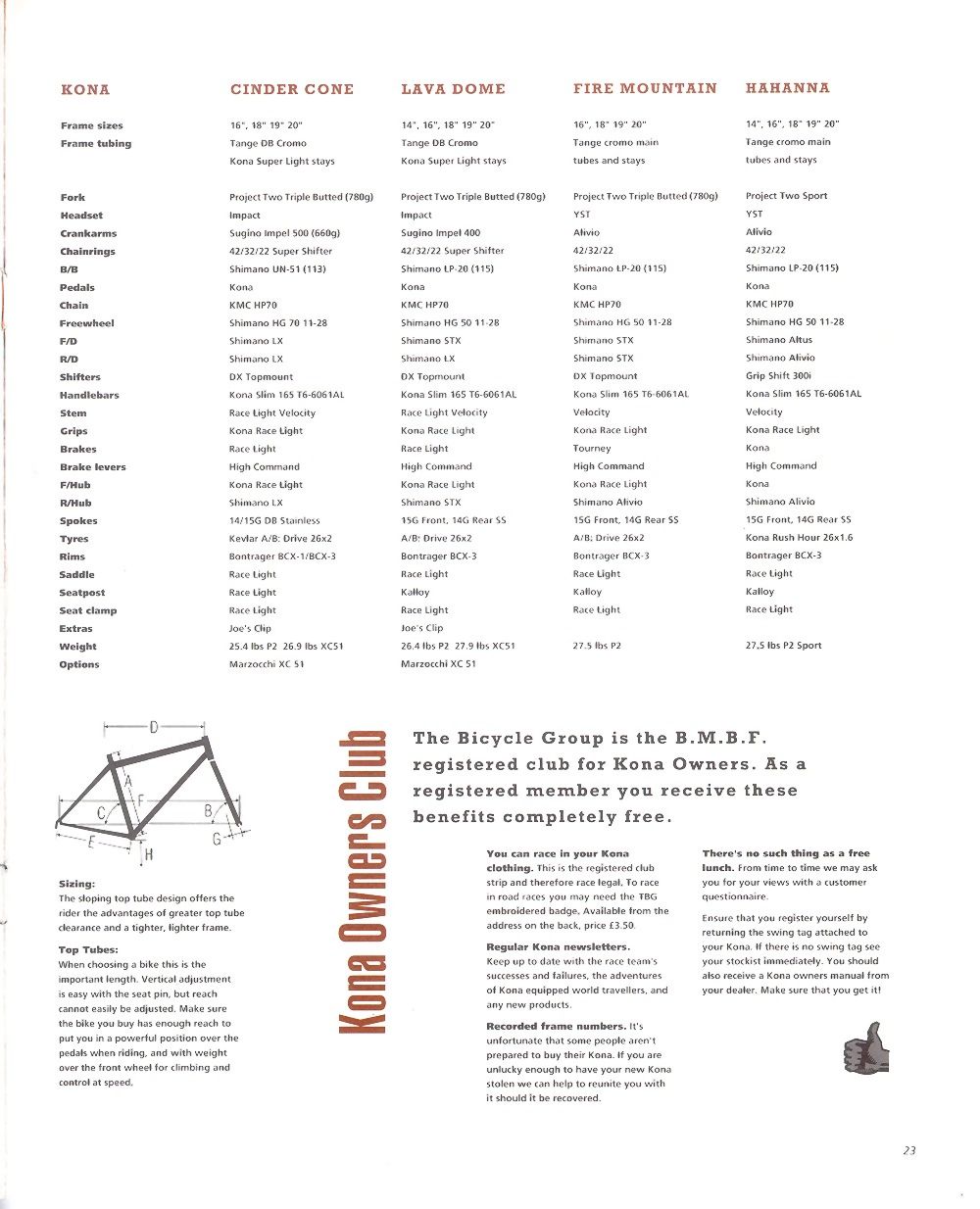 | KONA | CINDER CONE | LAVA DOME | FIRE MOUNTAIN | HAHANNA |
|---|---|---|---|---|
| Frame sizes | 16", 18" 19" 20" | 14", 16", 18" 19" 20" | 16", 18" 19" 20" | 14", 16", 18" 19" 20" |
| Frame tubing | Tange DB Cromo Kona Super Light stays | Tange DB Cromo Kona Super Light stays | Tange cromo main tubes and stays | Tange cromo main tubes and stays |
| Fork | Project Two Triple Butted (780g) | Project Two Triple Butted (780g) | Project Two Triple Butted (780g) | Project Two Sport |
| Headset | Impact | Impact | YST | YST |
| Crankarms | Sugino Impel 500 (660g) | Sugino Impel 400 | Alivio | Alivio |
| Chainrings | 42/32/22 Super Shifter | 42/32/22 Super Shifter | 42/32/22 | 42/32/22 |
| B/B | Shimano UN-51 (113) | Shimano LP-20 (115) | Shimano LP-20 (115) | Shimano LP-20 (115) |
| Pedals | Kona | Kona | Kona | Kona |
| Chain | KMC HP70 | KMC HP70 | KMC HP70 | KMC HP70 |
| Freewheel | Shimano HG 70 11-28 | Shimano HG 50 11-28 | Shimano HG 50 11-28 | Shimano HG 50 11-28 |
| F/D | Shimano LX | Shimano STX | Shimano STX | Shimano Altus |
| R/D | Shimano LX | Shimano STX | Shimano STX | Shimano Alivio |
| Shifters | DX Topmount | DX Topmount | DX Topmount | Grip Shift 300i |
| Handlebars | Kona Slim 165 T6-6061AL | Kona Slim 165 T6-6061AL | Kona Slim 165 T6-6061AL | Kona Slim 165 T6-6061AL |
| Stem | Race Light Velocity | Race Light Velocity | Velocity | Velocity |
| Grips | Kona Race Light | Kona Race Light | Kona Race Light | Kona Race Light |
| Brakes | Race Light | Race Light | Tourney | Kona |
| Brake levers | High Command | High Command | High Command | High Command |
| F/Hub | Kona Race Light | Kona Race Light | Kona Race Light | Kona |
| R/Hub | Shimano LX | Shimano STX | Shimano Alivio | Shimano Alivio |
| Spokes | 14/15G DB Stainless | 15G Front, 14G Rear SS | 15G Front, 14G Rear SS | 15G Front, 14G Rear SS |
| Tyres | Kevlar A/B: Drive 26x2 | A/B: Drive 26x2 | A/B: Drive 26x2 | Kona Rush Hour 26x1.6 |
| Rims | Bontrager BCX-1/BCX-3 | Bontrager BCX-3 | Bontrager BCX-3 | Bontrager BCX-3 |
| Saddle | Race Light | Race Light | Race Light | Race Light |
| Seatpost | Race Light | Kalloy | Kalloy | Kalloy |
| Seat clamp | Race Light | Race Light | Race Light | Race Light |
| Extras | Joe's Clip | Joe's Clip | | |
| Weight | 25.4 lbs P2 26.9 lbs XC51 | 26.4 lbs P2 27.9 lbs XC51 | 27.5 lbs P2 | 27.5 lbs P2 Sport |
| Options | Marzocchi XC 51 | Marzocchi XC 51 | | |

D A F C B E G H

Sizing:
The sloping top tube design offers the rider the advantages of greater top tube clearance and a tighter, lighter frame.

Top Tubes:
When choosing a bike this is the important length. Vertical adjustment is easy with the seat pin, but reach cannot easily be adjusted. Make sure the bike you buy has enough reach to put you in a powerful position over the pedals when riding, and with weight over the front wheel for climbing and control at speed.

Kona Owners Club

The Bicycle Group is the B.M.B.F. registered club for Kona Owners. As a registered member you receive these benefits completely free.

You can race in your Kona clothing. This is the registered club strip and therefore race legal. To race in road races you may need the TBG embroidered badge. Available from the address on the back, price £3.50.

Regular Kona newsletters. Keep up to date with the race team's successes and failures, the adventures of Kona equipped world travellers, and any new products.

Recorded frame numbers. It's unfortunate that some people aren't prepared to buy their Kona. If you are unlucky enough to have your new Kona stolen we can help to reunite you with it should it be recovered.

There's no such thing as a free lunch. From time to time we may ask you for your views with a customer questionnaire.

Ensure that you register yourself by returning the swing tag attached to your Kona. If there is no swing tag see your stockist immediately. You should also receive a Kona owners manual from your dealer. Make sure that you get it!

23